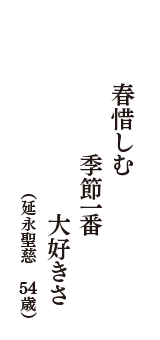 春惜しむ
季節一番
大好きさ
（延永聖慈　54歳）